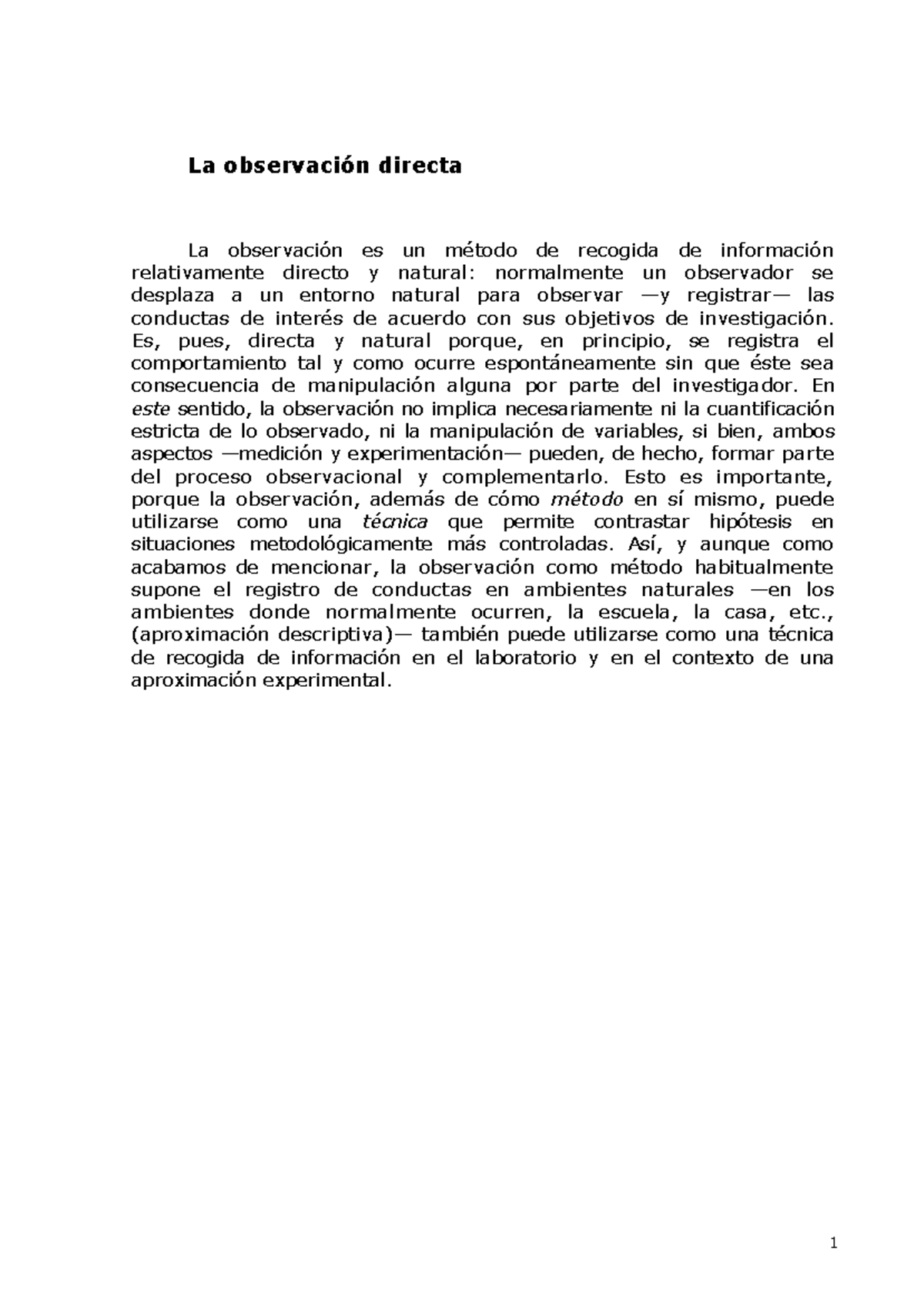 La observación directa

La observación es un método de recogida de información relativamente directo y natural: normalmente un observador se desplaza a un entorno natural para observar —y registrar— las conductas de interés de acuerdo con sus objetivos de investigación. Es, pues, directa y natural porque, en principio, se registra el comportamiento tal y como ocurre espontáneamente sin que éste sea consecuencia de manipulación alguna por parte del investigador. En este sentido, la observación no implica necesariamente ni la cuantificación estricta de lo observado, ni la manipulación de variables, si bien, ambos aspectos —medición y experimentación— pueden, de hecho, formar parte del proceso observacional y complementarlo. Esto es importante, porque la observación, además de cómo método en sí mismo, puede utilizarse como una técnica que permite contrastar hipótesis en situaciones metodológicamente más controladas. Así, y aunque como acabamos de mencionar, la observación como método habitualmente supone el registro de conductas en ambientes naturales —en los ambientes donde normalmente ocurren, la escuela, la casa, etc., (aproximación descriptiva)— también puede utilizarse como una técnica de recogida de información en el laboratorio y en el contexto de una aproximación experimental.

1